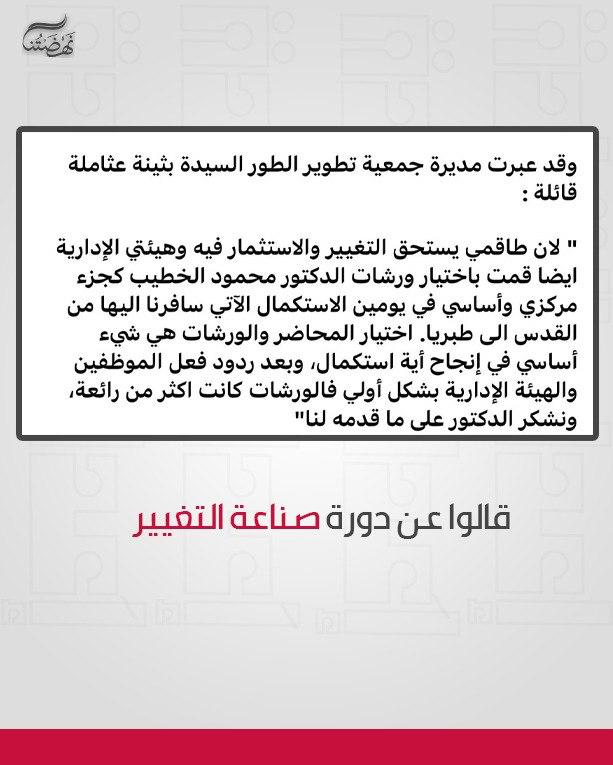 نهضة

وقد عبرت مديرة جمعية تطوير الطور السيدة بثينة عثاملة قائلة :

" لان طاقمي يستحق التغيير والاستثمار فيه وهيئتي الإدارية ايضا قمت باختيار ورشات الدكتور محمود الخطيب كجزء مركزي وأساسي في يومين الاستكمال الآتي سافرنا اليها من القدس الى طبريا. اختيار المحاضر والورشات هي شيء أساسي في إنجاح أية استكمال، وبعد ردود فعل الموظفين والهيئة الإدارية بشكل أولي فالورشات كانت اكثر من رائعة، ونشكر الدكتور على ما قدمه لنا"

قالوا عن دورة صناعة التغيير